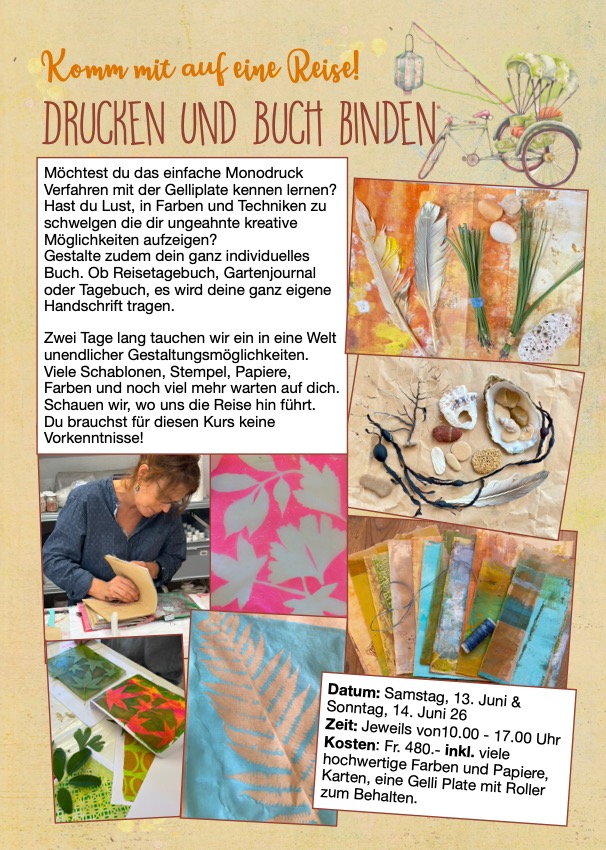 Komm mit auf eine Reise!

DRUCKEN UND BUCH BINDEN

Möchtest du das einfache Monodruck Verfahren mit der Gelliplate kennen lernen? Hast du Lust, in Farben und Techniken zu schwelgen die dir ungeahnte kreative Möglichkeiten aufzeigen?
Gestalte zudem dein ganz individuelles Buch. Ob Reisetagebuch, Gartenjournal oder Tagebuch, es wird deine ganz eigene Handschrift tragen.

Zwei Tage lang tauchen wir ein in eine Welt unendlicher Gestaltungsmöglichkeiten. Viele Schablonen, Stempel, Papiere, Farben und noch viel mehr warten auf dich. Schauen wir, wo uns die Reise hin führt. Du brauchst für diesen Kurs keine Vorkenntnisse!

Datum: Samstag, 13. Juni & Sonntag, 14. Juni 26
Zeit: Jeweils von10.00 - 17.00 Uhr
Kosten: Fr. 480.- inkl. viele hochwertige Farben und Papiere, Karten, eine Gelli Plate mit Roller zum Behalten.